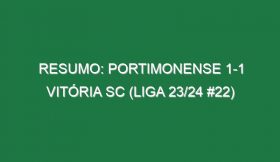 RESUMO: PORTIMONENSE 1-1 VITÓRIA SC (LIGA 23/24 #22)